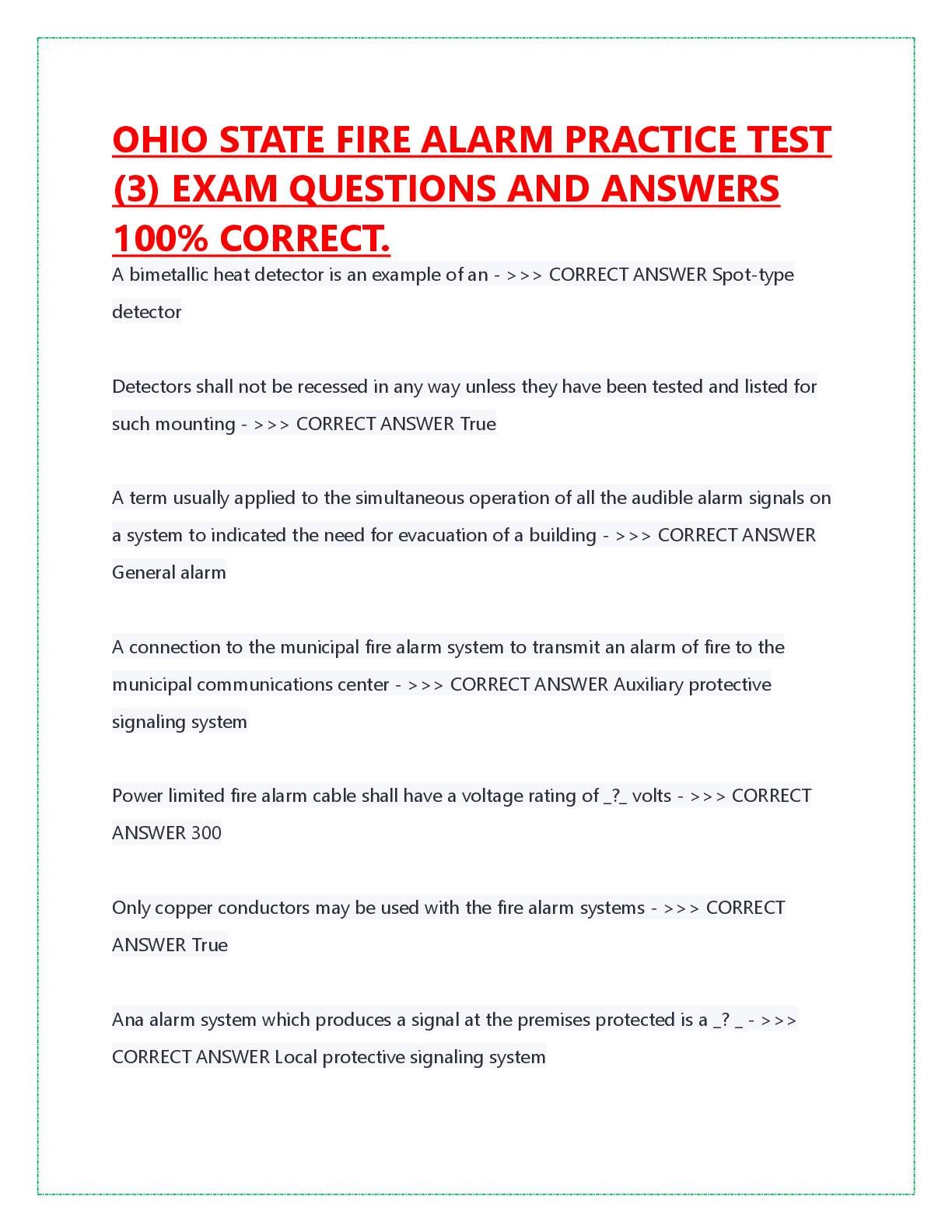 OHIO STATE FIRE ALARM PRACTICE TEST (3) EXAM QUESTIONS AND ANSWERS 100% CORRECT.

A bimetallic heat detector is an example of an - >>> CORRECT ANSWER Spot-type detector

Detectors shall not be recessed in any way unless they have been tested and listed for such mounting - >>> CORRECT ANSWER True

A term usually applied to the simultaneous operation of all the audible alarm signals on a system to indicated the need for evacuation of a building - >>> CORRECT ANSWER General alarm

A connection to the municipal fire alarm system to transmit an alarm of fire to the municipal communications center - >>> CORRECT ANSWER Auxiliary protective signaling system

Power limited fire alarm cable shall have a voltage rating of _?_ volts - >>> CORRECT ANSWER 300

Only copper conductors may be used with the fire alarm systems - >>> CORRECT ANSWER True

Ana alarm system which produces a signal at the premises protected is a _? _ - >>> CORRECT ANSWER Local protective signaling system